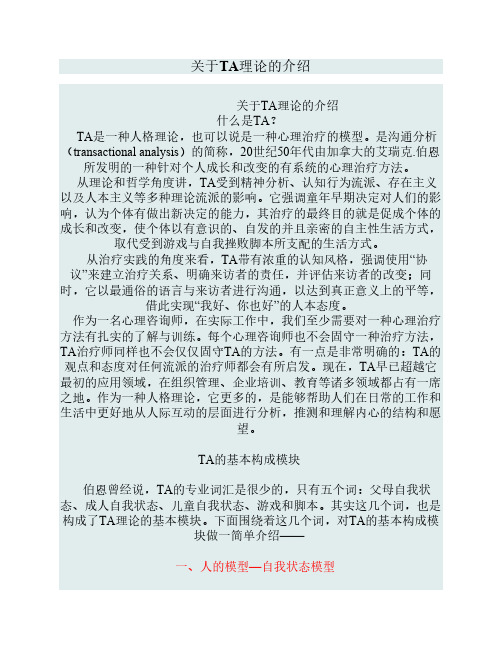 关于TA理论的介绍

关于TA理论的介绍
什么是TA？

TA是一种人格理论，也可以说是一种心理治疗的模型。是沟通分析（transactional analysis）的简称，20世纪50年代由加拿大的艾瑞克.伯恩所发明的一种针对个人成长和改变的有系统的心理治疗方法。

从理论和哲学角度讲，TA受到精神分析、认知行为流派、存在主义以及人本主义等多种理论流派的影响。它强调童年早期决定对人们的影响，认为个体有做出新决定的能力，其治疗的最终目的就是促成个体的成长和改变，使个体以有意识的、自发的并且亲密的自主性生活方式，取代受到游戏与自我挫败脚本所支配的生活方式。

从治疗实践的角度来看，TA带有浓重的认知风格，强调使用“协议”来建立治疗关系、明确来访者的责任，并评估来访者的改变；同时，它以最通俗的语言与来访者进行沟通，以达到真正意义上的平等，借此实现“我好、你也好”的人本态度。

作为一名心理咨询师，在实际工作中，我们至少需要对一种心理治疗方法有扎实的了解与训练。每个心理咨询师也不会固守一种治疗方法，TA治疗师同样也不会仅仅固守TA的方法。有一点是非常明确的：TA的观点和态度对任何流派的治疗师都会有所启发。现在，TA早已超越它最初的应用领域，在组织管理、企业培训、教育等诸多领域都占有一席之地。作为一种人格理论，它更多的，是能够帮助人们在日常的工作和生活中更好地从人际互动的层面进行分析，推测和理解内心的结构和愿望。

TA的基本构成模块

伯恩曾经说，TA的专业词汇是很少的，只有五个词：父母自我状态、成人自我状态、儿童自我状态、游戏和脚本。其实这几个词，也是构成了TA理论的基本模块。下面围绕着这几个词，对TA的基本构成模块做一简单介绍——

一、人的模型—自我状态模型